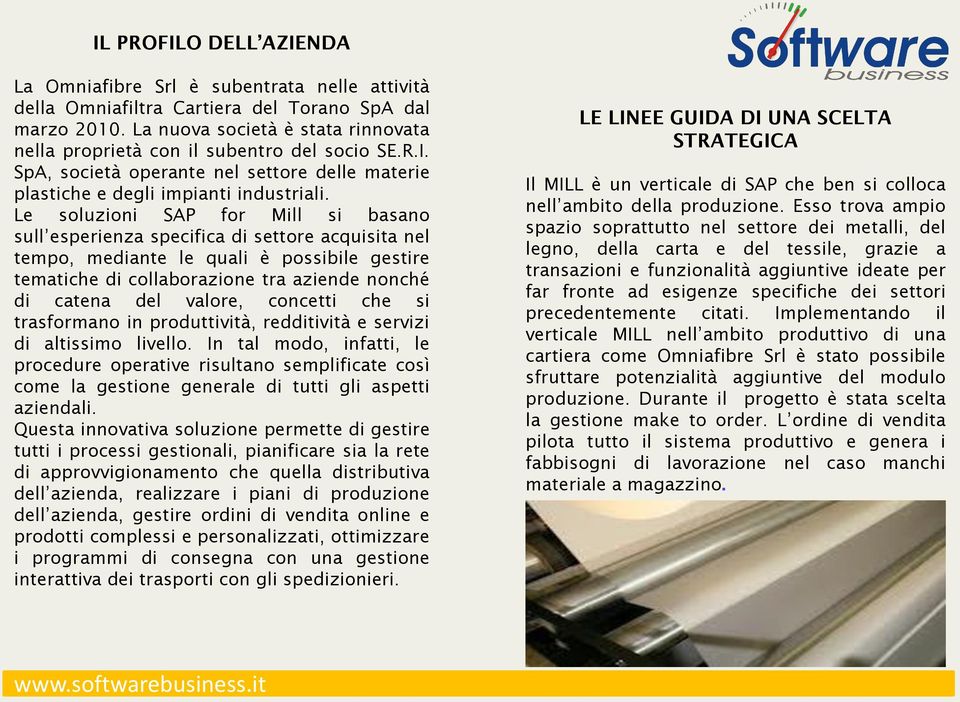 IL PROFILO DELL'AZIENDA

La Omniafibre Srl è subentrata nelle attività della Omniafiltra Cartiera del Torano SpA dal marzo 2010. La nuova società è stata rinnovata nella proprietà con il subentro del socio SE.R.I. SpA, società operante nel settore delle materie plastiche e degli impianti industriali.
Le soluzioni SAP for Mill si basano sull'esperienza specifica di settore acquisita nel tempo, mediante le quali è possibile gestire tematiche di collaborazione tra aziende nonché di catena del valore, concetti che si trasformano in produttività, redditività e servizi di altissimo livello. In tal modo, infatti, le procedure operative risultano semplificate così come la gestione generale di tutti gli aspetti aziendali.
Questa innovativa soluzione permette di gestire tutti i processi gestionali, pianificare sia la rete di approvvigionamento che quella distributiva dell'azienda, realizzare i piani di produzione dell'azienda, gestire ordini di vendita online e prodotti complessi e personalizzati, ottimizzare i programmi di consegna con una gestione interattiva dei trasporti con gli spedizionieri.

Software business

LE LINEE GUIDA DI UNA SCELTA STRATEGICA

Il MILL è un verticale di SAP che ben si colloca nell'ambito della produzione. Esso trova ampio spazio soprattutto nel settore dei metalli, del legno, della carta e del tessile, grazie a transazioni e funzionalità aggiuntive ideate per far fronte ad esigenze specifiche dei settori precedentemente citati. Implementando il verticale MILL nell'ambito produttivo di una cartiera come Omniafibre Srl è stato possibile sfruttare potenzialità aggiuntive del modulo produzione. Durante il progetto è stata scelta la gestione make to order. L'ordine di vendita pilota tutto il sistema produttivo e genera i fabbisogni di lavorazione nel caso manchi materiale a magazzino.

www.softwarebusiness.it